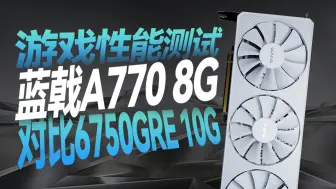 游戏性能测试
蓝戟A770 8G
对比6750GRE 10G